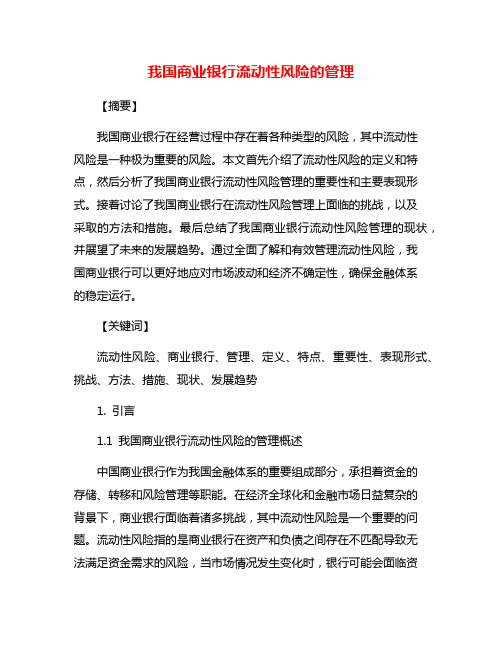 我国商业银行流动性风险的管理

【摘要】

我国商业银行在经营过程中存在着各种类型的风险，其中流动性风险是一种极为重要的风险。本文首先介绍了流动性风险的定义和特点，然后分析了我国商业银行流动性风险管理的重要性和主要表现形式。接着讨论了我国商业银行在流动性风险管理上面临的挑战，以及采取的方法和措施。最后总结了我国商业银行流动性风险管理的现状，并展望了未来的发展趋势。通过全面了解和有效管理流动性风险，我国商业银行可以更好地应对市场波动和经济不确定性，确保金融体系的稳定运行。

【关键词】

流动性风险、商业银行、管理、定义、特点、重要性、表现形式、挑战、方法、措施、现状、发展趋势

1. 引言

1.1 我国商业银行流动性风险的管理概述

中国商业银行作为我国金融体系的重要组成部分，承担着资金的存储、转移和风险管理等职能。在经济全球化和金融市场日益复杂的背景下，商业银行面临着诸多挑战，其中流动性风险是一个重要的问题。流动性风险指的是商业银行在资产和负债之间存在不匹配导致无法满足资金需求的风险，当市场情况发生变化时，银行可能会面临资